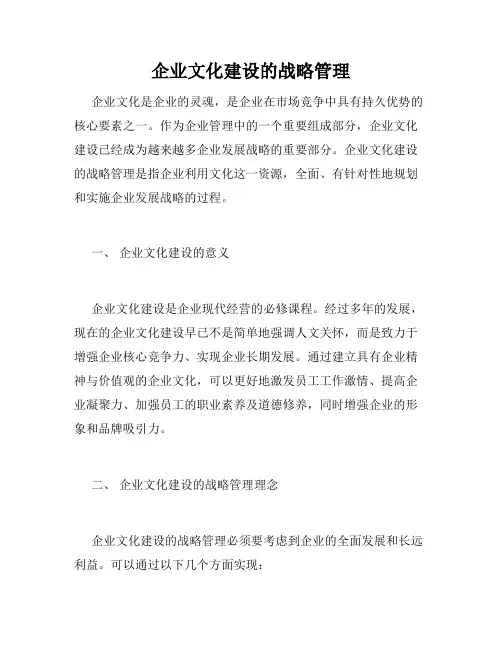 企业文化建设的战略管理

企业文化是企业的灵魂，是企业在市场竞争中具有持久优势的核心要素之一。作为企业管理中的一个重要组成部分，企业文化建设已经成为越来越多企业发展战略的重要部分。企业文化建设的战略管理是指企业利用文化这一资源，全面、有针对性地规划和实施企业发展战略的过程。

一、 企业文化建设的意义

企业文化建设是企业现代经营的必修课程。经过多年的发展，现在的企业文化建设早已不是简单地强调人文关怀，而是致力于增强企业核心竞争力、实现企业长期发展。通过建立具有企业精神与价值观的企业文化，可以更好地激发员工工作激情、提高企业凝聚力、加强员工的职业素养及道德修养，同时增强企业的形象和品牌吸引力。

二、 企业文化建设的战略管理理念

企业文化建设的战略管理必须要考虑到企业的全面发展和长远利益。可以通过以下几个方面实现：